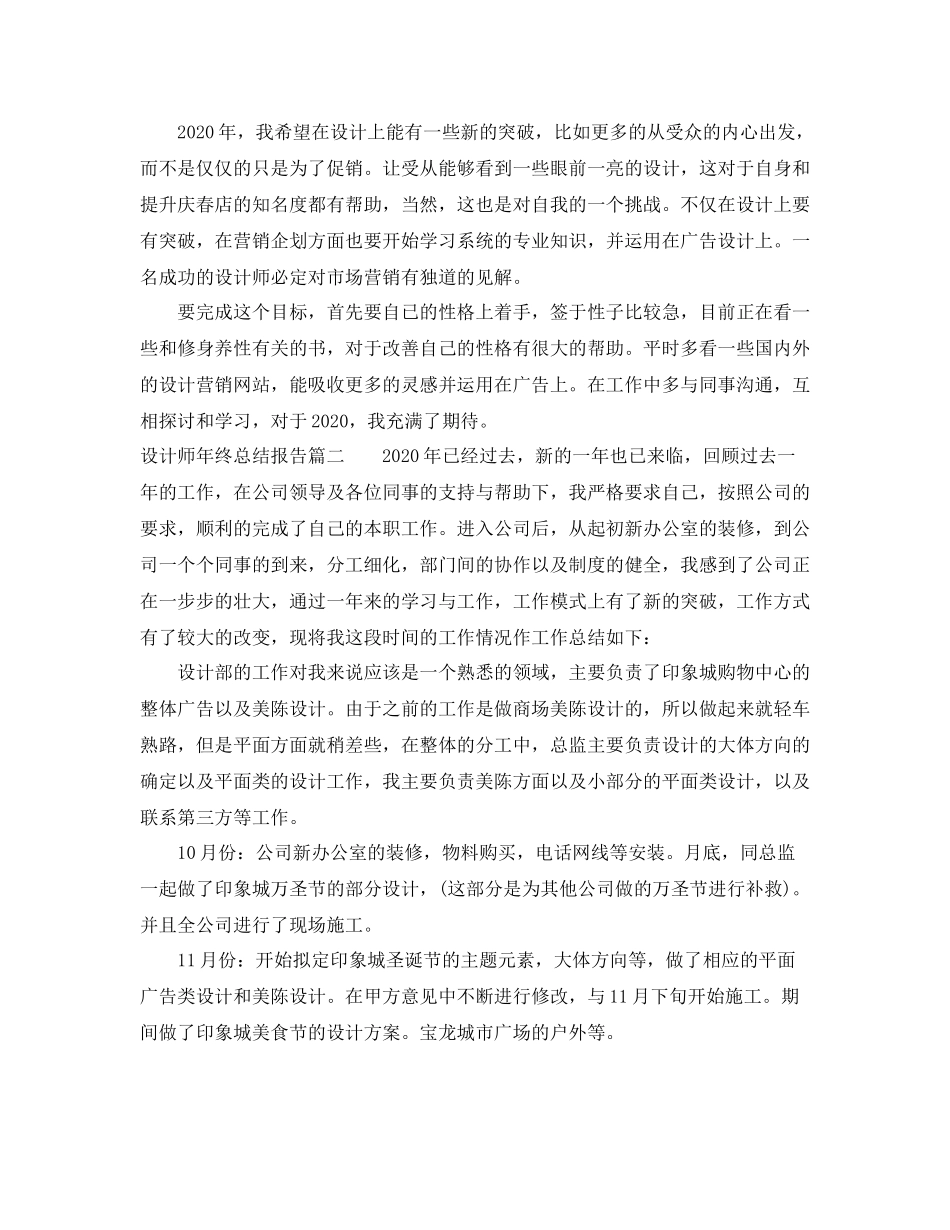 2020年，我希望在设计上能有一些新的突破，比如更多的从受众的内心出发，而不是仅仅的只是为了促销。让受从能够看到一些眼前一亮的设计，这对于自身和提升庆春店的知名度都有帮助，当然，这也是对自我的一个挑战。不仅在设计上要有突破，在营销企划方面也要开始学习系统的专业知识，并运用在广告设计上。一名成功的设计师必定对市场营销有独道的见解。

要完成这个目标，首先要自己的性格上着手，签于性子比较急，目前正在看一些和修身养性有关的书，对于改善自己的性格有很大的帮助。平时多看一些国内外的设计营销网站，能吸收更多的灵感并运用在广告上。在工作中多与同事沟通，互相探讨和学习，对于2020，我充满了期待。

设计师年终总结报告篇二　　2020年已经过去，新的一年也已来临，回顾过去一年的工作，在公司领导及各位同事的支持与帮助下，我严格要求自己，按照公司的要求，顺利的完成了自己的本职工作。进入公司后，从起初新办公室的装修，到公司一个个同事的到来，分工细化，部门间的协作以及制度的健全，我感到了公司正在一步步的壮大，通过一年来的学习与工作，工作模式上有了新的突破，工作方式有了较大的改变，现将我这段时间的工作情况作工作总结如下：

设计部的工作对我来说应该是一个熟悉的领域，主要负责了印象城购物中心的整体广告以及美陈设计。由于之前的工作是做商场美陈设计的，所以做起来就轻车熟路，但是平面方面就稍差些，在整体的分工中，总监主要负责设计的大体方向的确定以及平面类的设计工作，我主要负责美陈方面以及小部分的平面类设计，以及联系第三方等工作。

10月份：公司新办公室的装修，物料购买，电话网线等安装。月底，同总监一起做了印象城万圣节的部分设计，(这部分是为其他公司做的万圣节进行补救)。并且全公司进行了现场施工。

11月份：开始拟定印象城圣诞节的主题元素，大体方向等，做了相应的平面广告类设计和美陈设计。在甲方意见中不断进行修改，与11月下旬开始施工。期间做了印象城美食节的设计方案。宝龙城市广场的户外等。